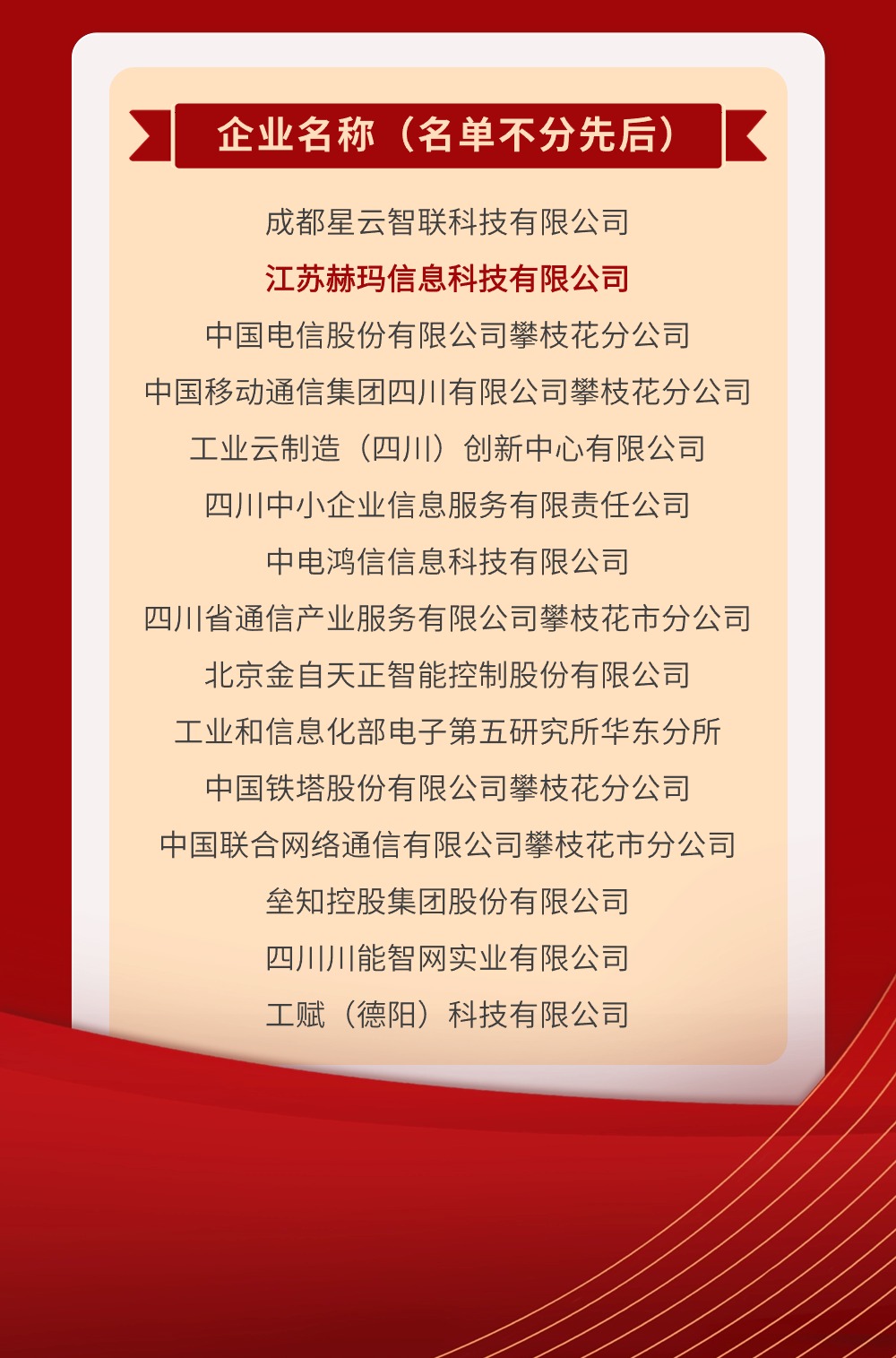 企业名称（名单不分先后）

成都星云智联科技有限公司

江苏赫玛信息科技有限公司

中国电信股份有限公司攀枝花分公司

中国移动通信集团四川有限公司攀枝花分公司

工业云制造（四川）创新中心有限公司

四川中小企业信息服务有限责任公司

中电鸿信信息科技有限公司

四川省通信产业服务有限公司攀枝花市分公司

北京金自天正智能控制股份有限公司

工业和信息化部电子第五研究所华东分所

中国铁塔股份有限公司攀枝花分公司

中国联合网络通信有限公司攀枝花市分公司

垒知控股集团股份有限公司

四川川能智网实业有限公司

工赋（德阳）科技有限公司